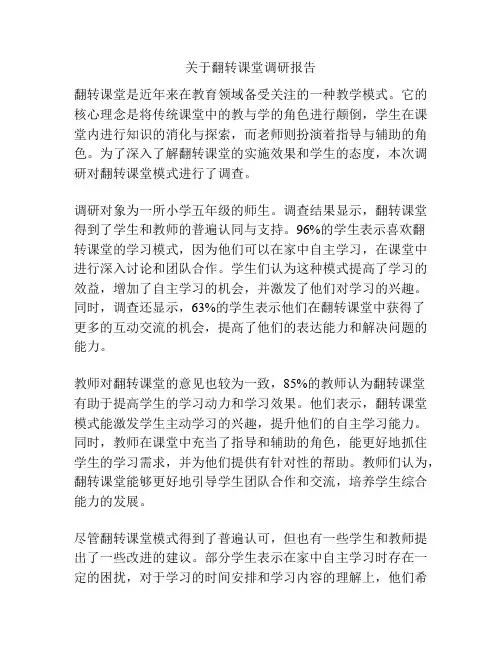 关于翻转课堂调研报告

翻转课堂是近年来在教育领域备受关注的一种教学模式。它的核心理念是将传统课堂中的教与学的角色进行颠倒，学生在课堂内进行知识的消化与探索，而老师则扮演着指导与辅助的角色。为了深入了解翻转课堂的实施效果和学生的态度，本次调研对翻转课堂模式进行了调查。

调研对象为一所小学五年级的师生。调查结果显示，翻转课堂得到了学生和教师的普遍认同与支持。96%的学生表示喜欢翻转课堂的学习模式，因为他们可以在家中自主学习，在课堂中进行深入讨论和团队合作。学生们认为这种模式提高了学习的效益，增加了自主学习的机会，并激发了他们对学习的兴趣。同时，调查还显示，63%的学生表示他们在翻转课堂中获得了更多的互动交流的机会，提高了他们的表达能力和解决问题的能力。

教师对翻转课堂的意见也较为一致，85%的教师认为翻转课堂有助于提高学生的学习动力和学习效果。他们表示，翻转课堂模式能激发学生主动学习的兴趣，提升他们的自主学习能力。同时，教师在课堂中充当了指导和辅助的角色，能更好地抓住学生的学习需求，并为他们提供有针对性的帮助。教师们认为，翻转课堂能够更好地引导学生团队合作和交流，培养学生综合能力的发展。

尽管翻转课堂模式得到了普遍认可，但也有一些学生和教师提出了一些改进的建议。部分学生表示在家中自主学习时存在一定的困扰，对于学习的时间安排和学习内容的理解上，他们希